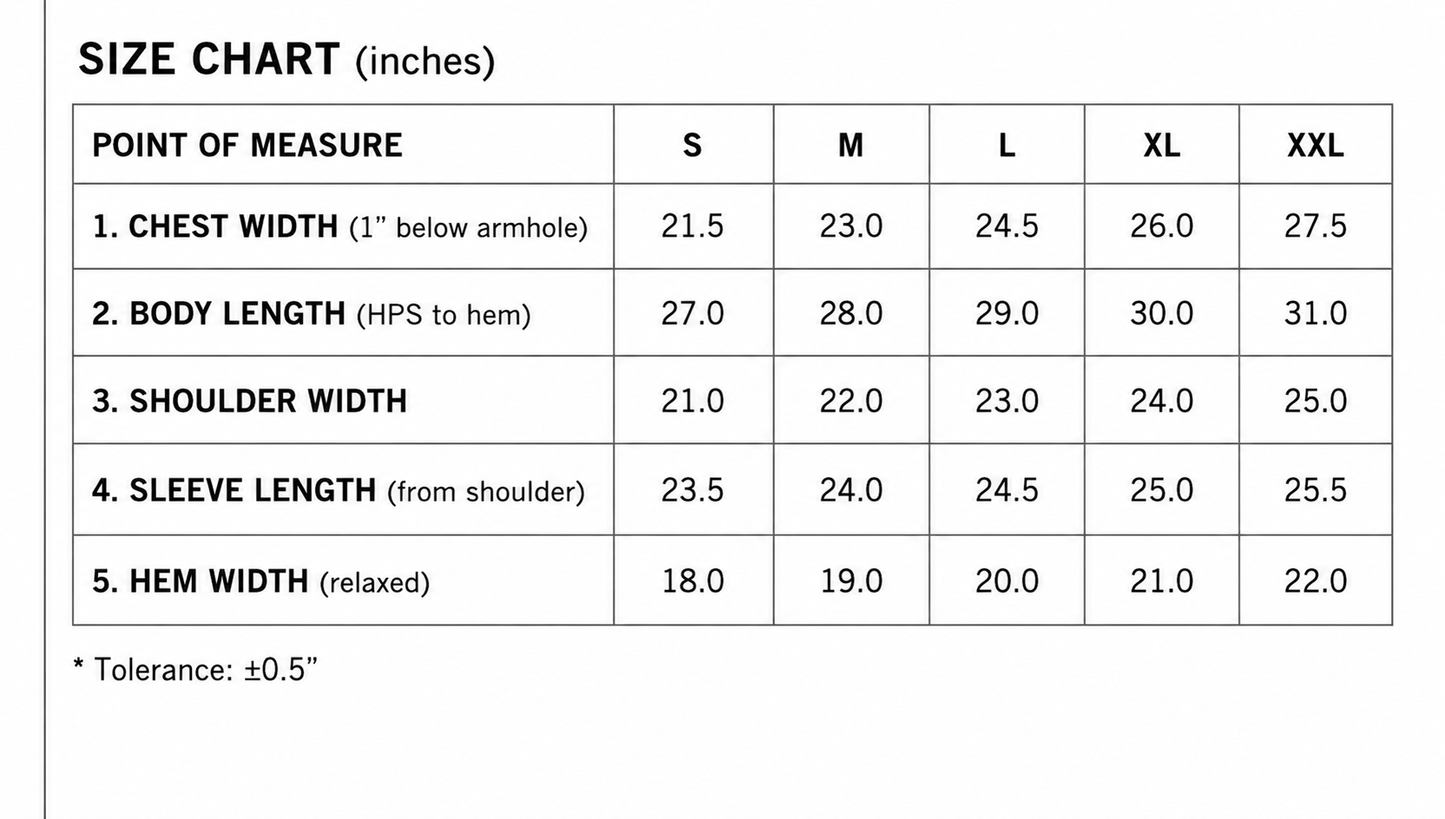 SIZE CHART (inches)

| POINT OF MEASURE | S | M | L | XL | XXL |
|---|---|---|---|---|---|
| 1. CHEST WIDTH (1” below armhole) | 21.5 | 23.0 | 24.5 | 26.0 | 27.5 |
| 2. BODY LENGTH (HPS to hem) | 27.0 | 28.0 | 29.0 | 30.0 | 31.0 |
| 3. SHOULDER WIDTH | 21.0 | 22.0 | 23.0 | 24.0 | 25.0 |
| 4. SLEEVE LENGTH (from shoulder) | 23.5 | 24.0 | 24.5 | 25.0 | 25.5 |
| 5. HEM WIDTH (relaxed) | 18.0 | 19.0 | 20.0 | 21.0 | 22.0 |

* Tolerance: ±0.5”